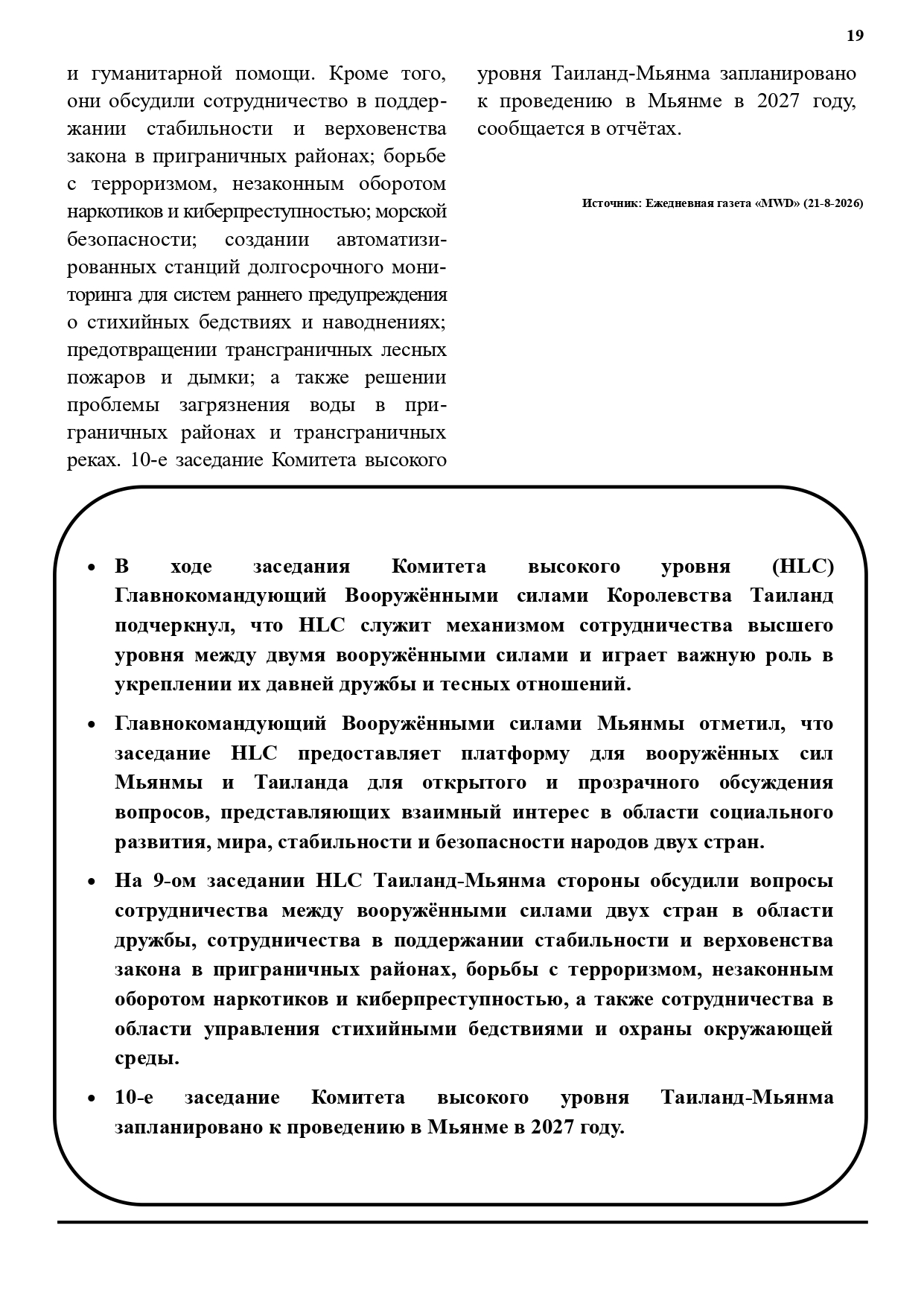 19

и гуманитарной помощи. Кроме того, они обсудили сотрудничество в поддержании стабильности и верховенства закона в приграничных районах; борьбе с терроризмом, незаконным оборотом наркотиков и киберпреступностью; морской безопасности; создании автоматизированных станций долгосрочного мониторинга для систем раннего предупреждения о стихийных бедствиях и наводнениях; предотвращении трансграничных лесных пожаров и дымки; а также решении проблемы загрязнения воды в приграничных районах и трансграничных реках. 10-е заседание Комитета высокого уровня Таиланд-Мьянма запланировано к проведению в Мьянме в 2027 году, сообщается в отчётах.

Источник: Ежедневная газета «MWD» (21-8-2026)

• В ходе заседания Комитета высокого уровня (HLC) Главнокомандующий Вооружёнными силами Королевства Таиланд подчеркнул, что HLC служит механизмом сотрудничества высшего уровня между двумя вооружёнными силами и играет важную роль в укреплении их давней дружбы и тесных отношений.

• Главнокомандующий Вооружёнными силами Мьянмы отметил, что заседание HLC предоставляет платформу для вооружённых сил Мьянмы и Таиланда для открытого и прозрачного обсуждения вопросов, представляющих взаимный интерес в области социального развития, мира, стабильности и безопасности народов двух стран.

• На 9-ом заседании HLC Таиланд-Мьянма стороны обсудили вопросы сотрудничества между вооружёнными силами двух стран в области дружбы, сотрудничества в поддержании стабильности и верховенства закона в приграничных районах, борьбы с терроризмом, незаконным оборотом наркотиков и киберпреступностью, а также сотрудничества в области управления стихийными бедствиями и охраны окружающей среды.

• 10-е заседание Комитета высокого уровня Таиланд-Мьянма запланировано к проведению в Мьянме в 2027 году.